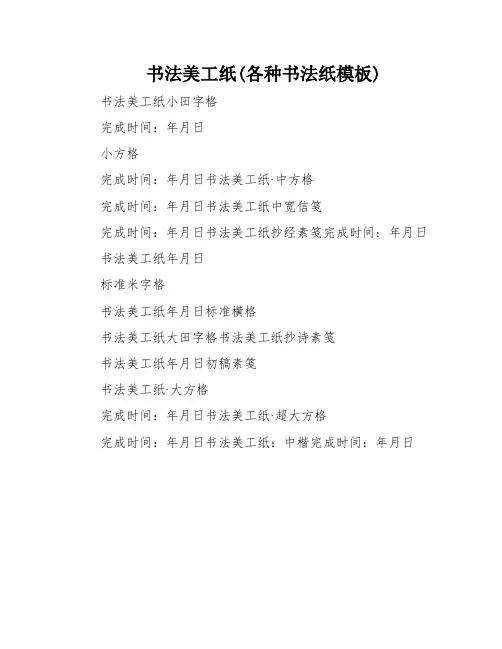 书法美工纸(各种书法纸模板)

书法美工纸小田字格

完成时间：年月日

小方格

完成时间：年月日书法美工纸·中方格

完成时间：年月日书法美工纸中宽信笺

完成时间：年月日书法美工纸抄经素笺完成时间：年月日

书法美工纸年月日

标准米字格

书法美工纸年月日标准横格

书法美工纸大田字格书法美工纸抄诗素笺

书法美工纸年月日初稿素笺

书法美工纸·大方格

完成时间：年月日书法美工纸·超大方格

完成时间：年月日书法美工纸：中楷完成时间：年月日